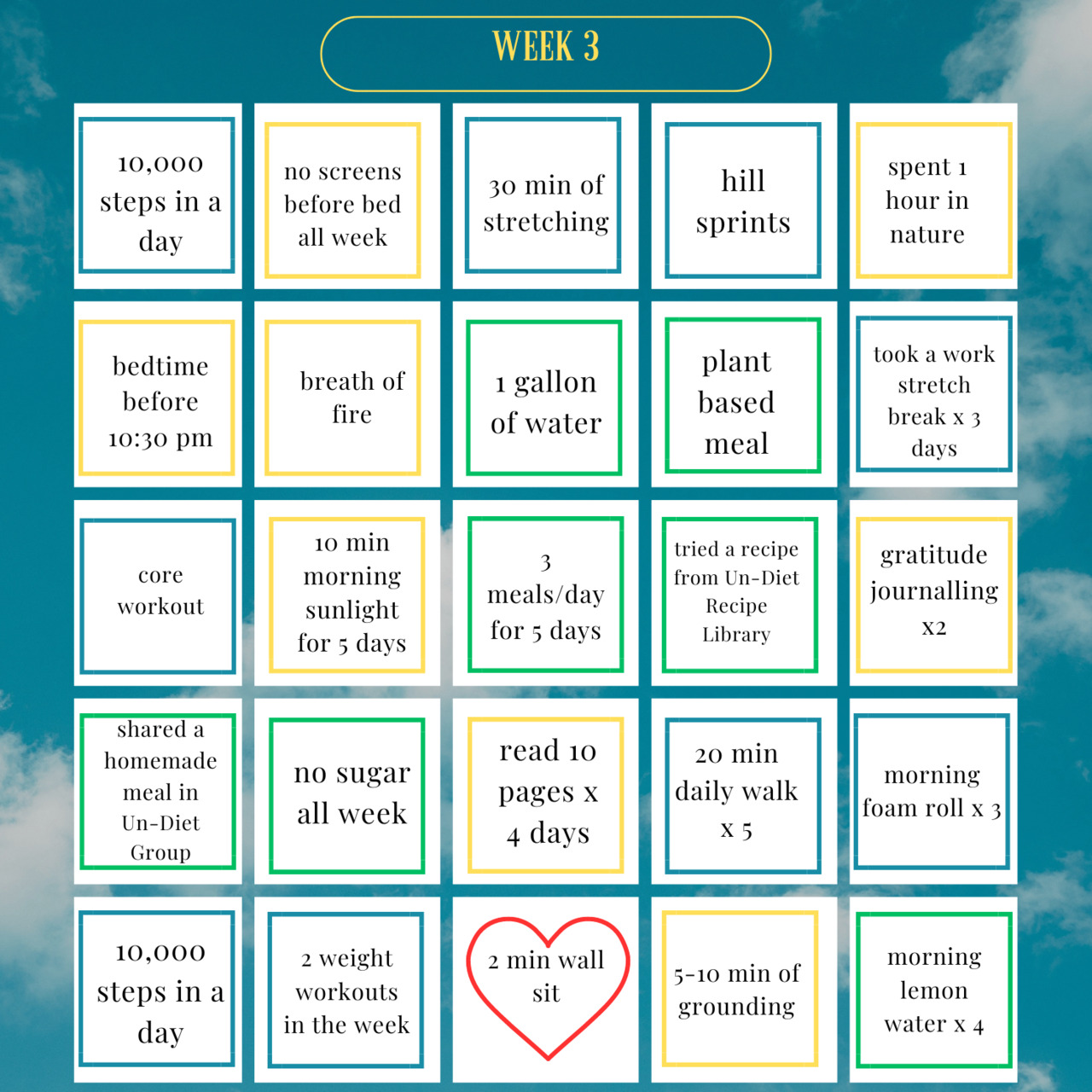 WEEK 3

| 10,000 steps in a day | no screens before bed all week | 30 min of stretching | hill sprints | spent 1 hour in nature |
|---|---|---|---|---|
| bedtime before 10:30 pm | breath of fire | 1 gallon of water | plant based meal | took a work stretch break x 3 days |
| core workout | 10 min morning sunlight for 5 days | 3 meals/day for 5 days | tried a recipe from Un-Diet Recipe Library | gratitude journalling x2 |
| shared a homemade meal in Un-Diet Group | no sugar all week | read 10 pages x 4 days | 20 min daily walk x 5 | morning foam roll x 3 |
| 10,000 steps in a day | 2 weight workouts in the week | 2 min wall sit | 5-10 min of grounding | morning lemon water x 4 |